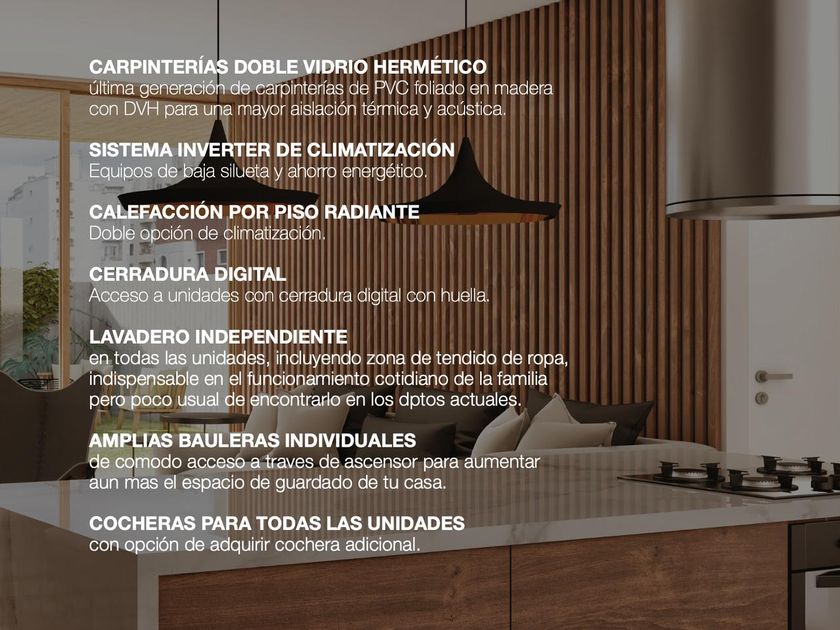 CARPINTERÍAS DOBLE VIDRIO HERMÉTICO
última generación de carpinterías de PVC foliado en madera con DVH para una mayor aislación térmica y acústica.

SISTEMA INVERTER DE CLIMATIZACIÓN
Equipos de baja silueta y ahorro energético.

CALEFACCIÓN POR PISO RADIANTE
Doble opción de climatización.

CERRADURA DIGITAL
Acceso a unidades con cerradura digital con huella.

LAVADERO INDEPENDIENTE
en todas las unidades, incluyendo zona de tendido de ropa, indispensable en el funcionamiento cotidiano de la familia pero poco usual de encontrarlo en los dptos actuales.

AMPLIAS BAULERAS INDIVIDUALES
de comodo acceso a traves de ascensor para aumentar aun mas el espacio de guardado de tu casa.

COCHERAS PARA TODAS LAS UNIDADES
con opción de adquirir cochera adicional.